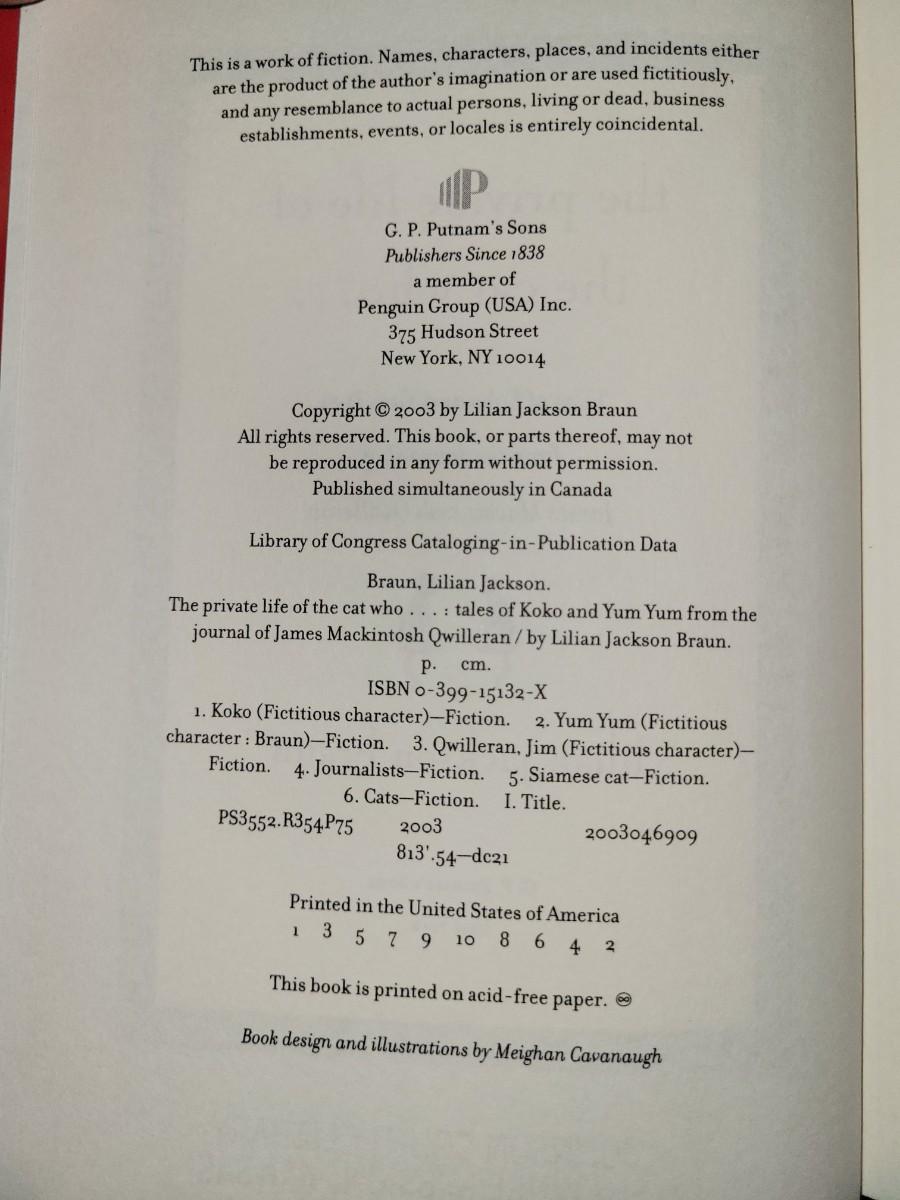 This is a work of fiction. Names, characters, places, and incidents either are the product of the author's imagination or are used fictitiously, and any resemblance to actual persons, living or dead, business establishments, events, or locales is entirely coincidental.

G. P. Putnam's Sons
Publishers Since 1838
a member of
Penguin Group (USA) Inc.
375 Hudson Street
New York, NY 10014

Copyright © 2003 by Lilian Jackson Braun
All rights reserved. This book, or parts thereof, may not be reproduced in any form without permission.
Published simultaneously in Canada

Library of Congress Cataloging-in-Publication Data

Braun, Lilian Jackson.
The private life of the cat who . . . : tales of Koko and Yum Yum from the journal of James Mackintosh Qwilleran / by Lilian Jackson Braun.
p. cm.
ISBN 0-399-15132-X
1. Koko (Fictitious character)—Fiction. 2. Yum Yum (Fictitious character : Braun)—Fiction. 3. Qwilleran, Jim (Fictitious character)—Fiction. 4. Journalists—Fiction. 5. Siamese cat—Fiction. 6. Cats—Fiction. I. Title.
PS3552.R354P75 2003 2003046909
813'.54—dc21

Printed in the United States of America
1 3 5 7 9 10 8 6 4 2

This book is printed on acid-free paper. ♾

Book design and illustrations by Meighan Cavanaugh